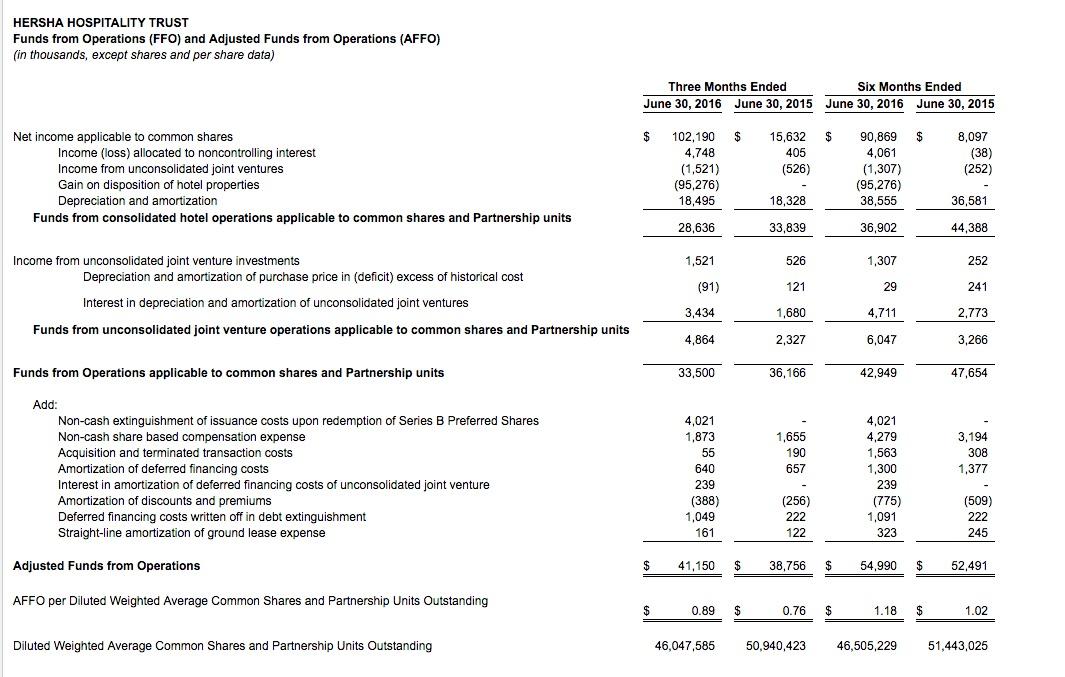 HERSHA HOSPITALITY TRUST
Funds from Operations (FFO) and Adjusted Funds from Operations (AFFO)
(in thousands, except shares and per share data)

| | Three Months Ended June 30, 2016 | Three Months Ended June 30, 2015 | Six Months Ended June 30, 2016 | Six Months Ended June 30, 2015 |
|---|---|---|---|---|
| Net income applicable to common shares | $ 102,190 | $ 15,632 | $ 90,869 | $ 8,097 |
| Income (loss) allocated to noncontrolling interest | 4,748 | 405 | 4,061 | (38) |
| Income from unconsolidated joint ventures | (1,521) | (526) | (1,307) | (252) |
| Gain on disposition of hotel properties | (95,276) | - | (95,276) | - |
| Depreciation and amortization | 18,495 | 18,328 | 38,555 | 36,581 |
| Funds from consolidated hotel operations applicable to common shares and Partnership units | 28,636 | 33,839 | 36,902 | 44,388 |
| Income from unconsolidated joint venture investments | 1,521 | 526 | 1,307 | 252 |
| Depreciation and amortization of purchase price in (deficit) excess of historical cost | (91) | 121 | 29 | 241 |
| Interest in depreciation and amortization of unconsolidated joint ventures | 3,434 | 1,680 | 4,711 | 2,773 |
| Funds from unconsolidated joint venture operations applicable to common shares and Partnership units | 4,864 | 2,327 | 6,047 | 3,266 |
| Funds from Operations applicable to common shares and Partnership units | 33,500 | 36,166 | 42,949 | 47,654 |
| Add: | | | | |
| Non-cash extinguishment of issuance costs upon redemption of Series B Preferred Shares | 4,021 | - | 4,021 | - |
| Non-cash share based compensation expense | 1,873 | 1,655 | 4,279 | 3,194 |
| Acquisition and terminated transaction costs | 55 | 190 | 1,563 | 308 |
| Amortization of deferred financing costs | 640 | 657 | 1,300 | 1,377 |
| Interest in amortization of deferred financing costs of unconsolidated joint venture | 239 | - | 239 | - |
| Amortization of discounts and premiums | (388) | (256) | (775) | (509) |
| Deferred financing costs written off in debt extinguishment | 1,049 | 222 | 1,091 | 222 |
| Straight-line amortization of ground lease expense | 161 | 122 | 323 | 245 |
| Adjusted Funds from Operations | $ 41,150 | $ 38,756 | $ 54,990 | $ 52,491 |
| AFFO per Diluted Weighted Average Common Shares and Partnership Units Outstanding | $ 0.89 | $ 0.76 | $ 1.18 | $ 1.02 |
| Diluted Weighted Average Common Shares and Partnership Units Outstanding | 46,047,585 | 50,940,423 | 46,505,229 | 51,443,025 |